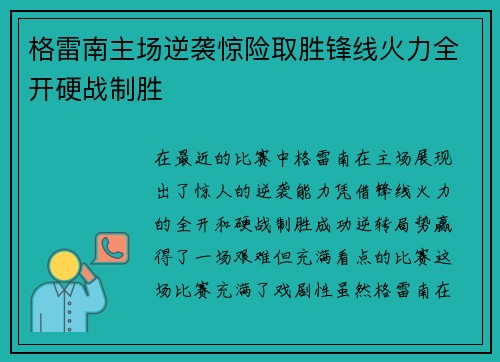 格雷南主场逆袭惊险取胜锋线火力全开硬战制胜

在最近的比赛中格雷南在主场展现出了惊人的逆袭能力凭借锋线火力的全开和硬战制胜成功逆转局势赢得了一场艰难但充满看点的比赛这场比赛充满了戏剧性虽然格雷南在